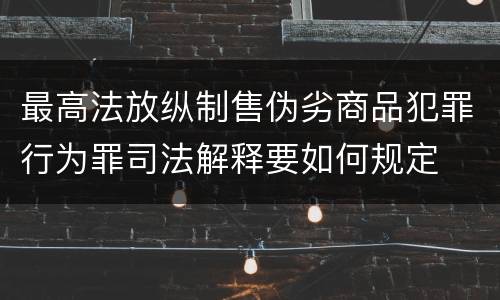 最高法放纵制售伪劣商品犯罪行为罪司法解释要如何规定